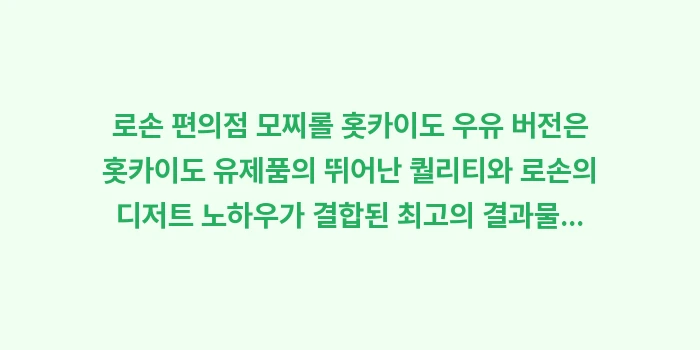 로손 편의점 모찌롤 홋카이도 우유 버전은 홋카이도 유제품의 뛰어난 퀄리티와 로손의 디저트 노하우가 결합된 최고의 결과물...